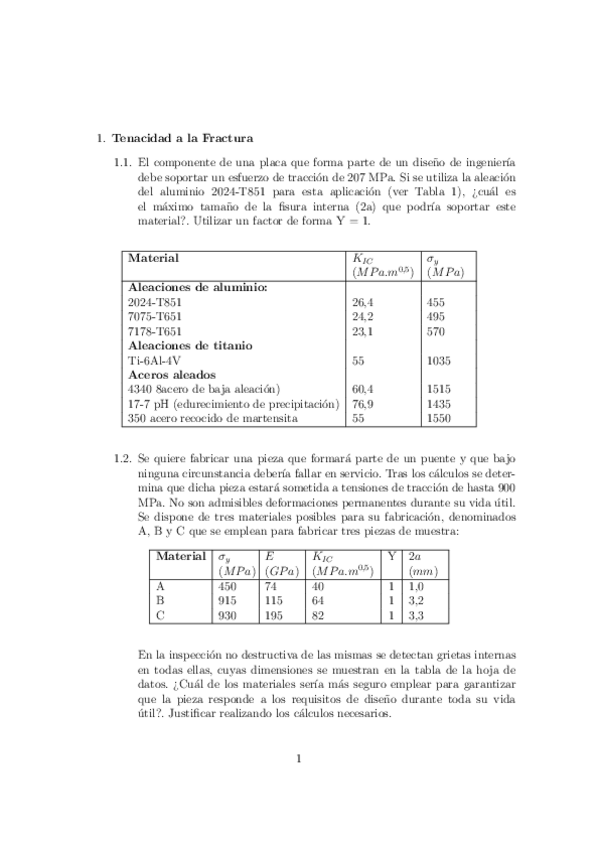 1. Tenacidad a la Fractura

1.1. El componente de una placa que forma parte de un diseño de ingeniería debe soportar un esfuerzo de tracción de 207 MPa. Si se utiliza la aleación del aluminio 2024-T851 para esta aplicación (ver Tabla 1), ¿cuál es el máximo tamaño de la fisura interna (2a) que podría soportar este material?. Utilizar un factor de forma Y = 1.

| Material | $K_{IC}$ $(MPa.m^{0,5})$ | $\sigma_y$ $(MPa)$ |
|---|---|---|
| **Aleaciones de aluminio:** | | |
| 2024-T851 | 26,4 | 455 |
| 7075-T651 | 24,2 | 495 |
| 7178-T651 | 23,1 | 570 |
| **Aleaciones de titanio** | | |
| Ti-6Al-4V | 55 | 1035 |
| **Aceros aleados** | | |
| 4340 8acero de baja aleación) | 60,4 | 1515 |
| 17-7 pH (edurecimiento de precipitación) | 76,9 | 1435 |
| 350 acero recocido de martensita | 55 | 1550 |

1.2. Se quiere fabricar una pieza que formará parte de un puente y que bajo ninguna circunstancia debería fallar en servicio. Tras los cálculos se determina que dicha pieza estará sometida a tensiones de tracción de hasta 900 MPa. No son admisibles deformaciones permanentes durante su vida útil. Se dispone de tres materiales posibles para su fabricación, denominados A, B y C que se emplean para fabricar tres piezas de muestra:

| Material | $\sigma_y$ $(MPa)$ | $E$ $(GPa)$ | $K_{IC}$ $(MPa.m^{0,5})$ | Y | $2a$ $(mm)$ |
|---|---|---|---|---|---|
| A | 450 | 74 | 40 | 1 | 1,0 |
| B | 915 | 115 | 64 | 1 | 3,2 |
| C | 930 | 195 | 82 | 1 | 3,3 |

En la inspección no destructiva de las mismas se detectan grietas internas en todas ellas, cuyas dimensiones se muestran en la tabla de la hoja de datos. ¿Cuál de los materiales sería más seguro emplear para garantizar que la pieza responde a los requisitos de diseño durante toda su vida útil?. Justificar realizando los cálculos necesarios.

1